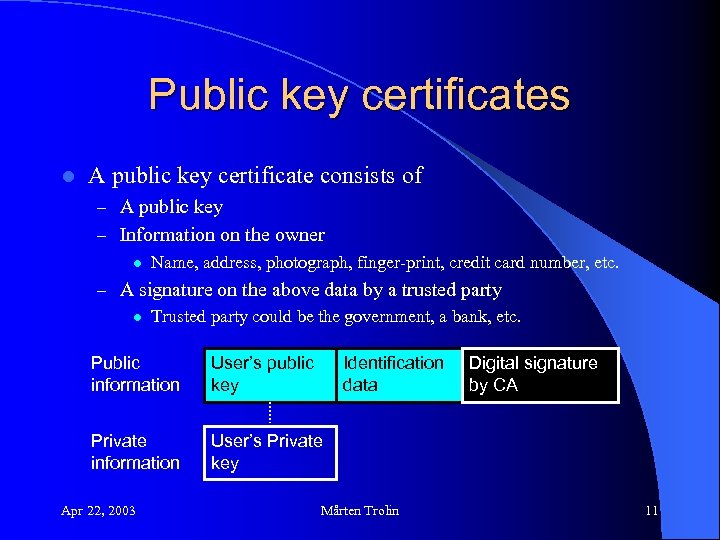 Public key certificates

• A public key certificate consists of
- A public key
- Information on the owner
• Name, address, photograph, finger-print, credit card number, etc.
- A signature on the above data by a trusted party
• Trusted party could be the government, a bank, etc.

Public information

User's public key

Identification data

Digital signature by CA

Private information

User's Private key

Apr 22, 2003

Mårten Trolin

11